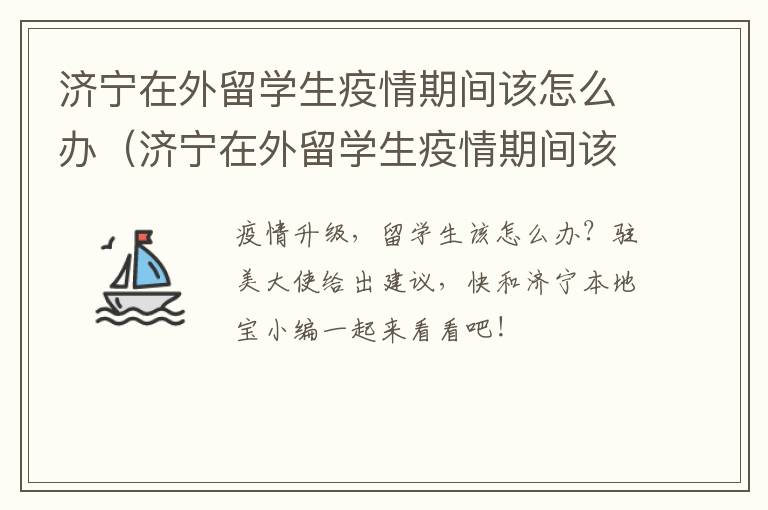 济宁在外留学生疫情期间该怎么办（济宁在外留学生疫情期间该

疫情升级，留学生该怎么办？驻美大使给出建议，快和济宁本地宝小编一起来看看吧！